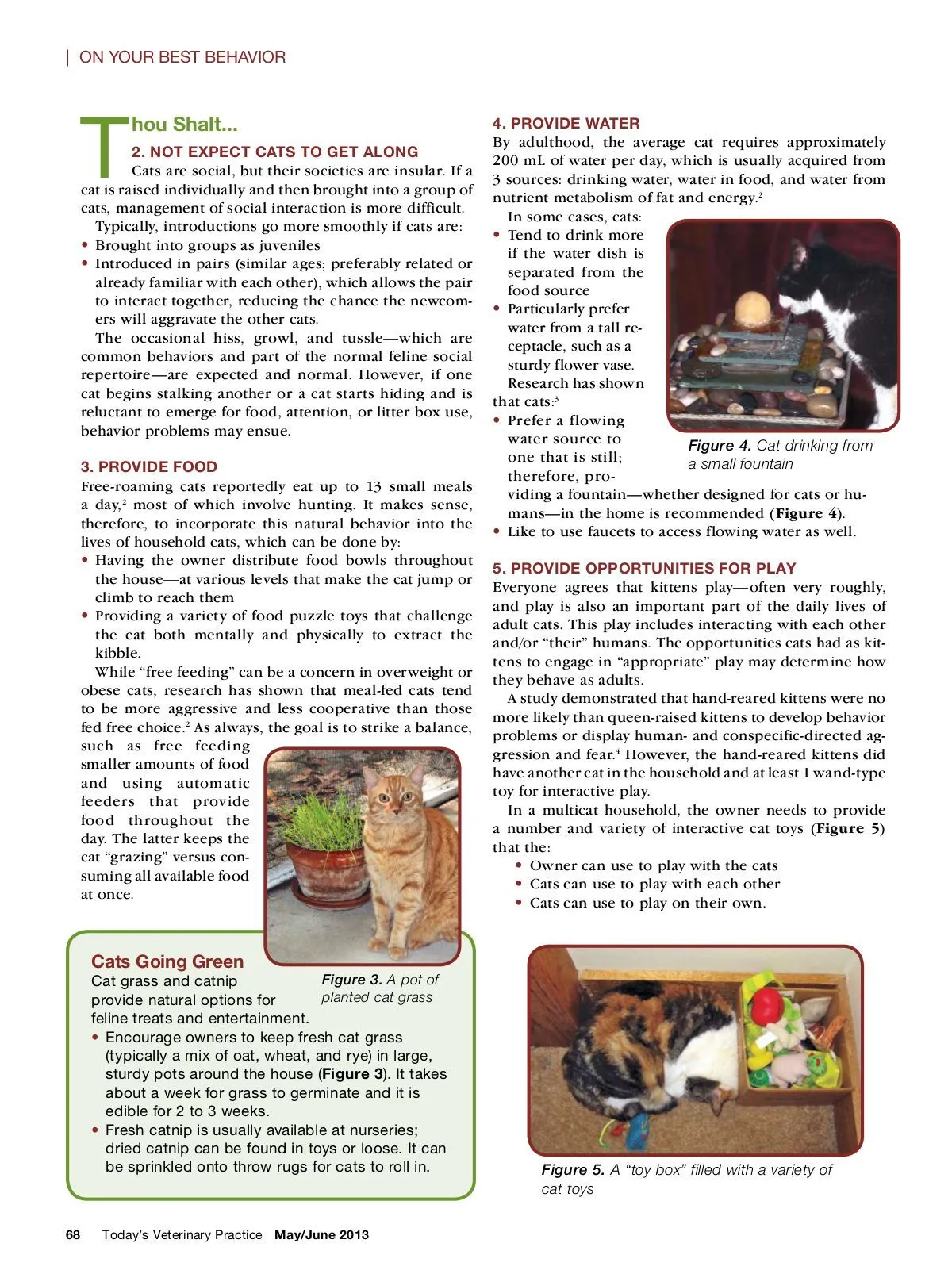 | ON YOUR BEST BEHAVIOR

Thou Shalt...

2. NOT EXPECT CATS TO GET ALONG

Cats are social, but their societies are insular. If a cat is raised individually and then brought into a group of cats, management of social interaction is more difficult.

Typically, introductions go more smoothly if cats are:

• Brought into groups as juveniles
• Introduced in pairs (similar ages; preferably related or already familiar with each other), which allows the pair to interact together, reducing the chance the newcomers will aggravate the other cats.

The occasional hiss, growl, and tussle—which are common behaviors and part of the normal feline social repertoire—are expected and normal. However, if one cat begins stalking another or a cat starts hiding and is reluctant to emerge for food, attention, or litter box use, behavior problems may ensue.

3. PROVIDE FOOD

Free-roaming cats reportedly eat up to 13 small meals a day,$^2$ most of which involve hunting. It makes sense, therefore, to incorporate this natural behavior into the lives of household cats, which can be done by:

• Having the owner distribute food bowls throughout the house—at various levels that make the cat jump or climb to reach them
• Providing a variety of food puzzle toys that challenge the cat both mentally and physically to extract the kibble.

While "free feeding" can be a concern in overweight or obese cats, research has shown that meal-fed cats tend to be more aggressive and less cooperative than those fed free choice.$^2$ As always, the goal is to strike a balance, such as free feeding smaller amounts of food and using automatic feeders that provide food throughout the day. The latter keeps the cat "grazing" versus consuming all available food at once.

Figure 3. A pot of planted cat grass

Cats Going Green

Cat grass and catnip provide natural options for feline treats and entertainment.

• Encourage owners to keep fresh cat grass (typically a mix of oat, wheat, and rye) in large, sturdy pots around the house (Figure 3). It takes about a week for grass to germinate and it is edible for 2 to 3 weeks.
• Fresh catnip is usually available at nurseries; dried catnip can be found in toys or loose. It can be sprinkled onto throw rugs for cats to roll in.

4. PROVIDE WATER

By adulthood, the average cat requires approximately 200 mL of water per day, which is usually acquired from 3 sources: drinking water, water in food, and water from nutrient metabolism of fat and energy.$^2$

In some cases, cats:

• Tend to drink more if the water dish is separated from the food source
• Particularly prefer water from a tall receptacle, such as a sturdy flower vase.

Research has shown that cats:$^3$

• Prefer a flowing water source to one that is still; therefore, providing a fountain—whether designed for cats or humans—in the home is recommended (Figure 4).
• Like to use faucets to access flowing water as well.

Figure 4. Cat drinking from a small fountain

5. PROVIDE OPPORTUNITIES FOR PLAY

Everyone agrees that kittens play—often very roughly, and play is also an important part of the daily lives of adult cats. This play includes interacting with each other and/or "their" humans. The opportunities cats had as kittens to engage in "appropriate" play may determine how they behave as adults.

A study demonstrated that hand-reared kittens were no more likely than queen-raised kittens to develop behavior problems or display human- and conspecific-directed aggression and fear.$^4$ However, the hand-reared kittens did have another cat in the household and at least 1 wand-type toy for interactive play.

In a multicat household, the owner needs to provide a number and variety of interactive cat toys (Figure 5) that the:

• Owner can use to play with the cats
• Cats can use to play with each other
• Cats can use to play on their own.

Figure 5. A "toy box" filled with a variety of cat toys

68 Today's Veterinary Practice May/June 2013